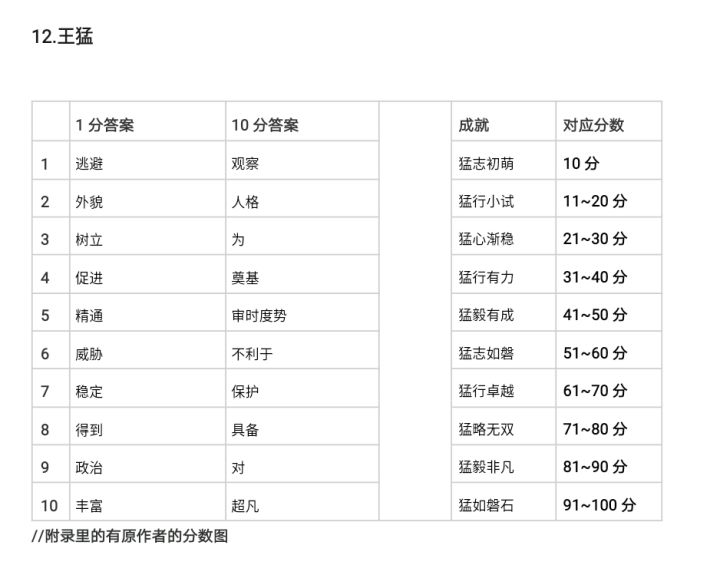 12.王猛

| | 1 分答案 | 10 分答案 | | 成就 | 对应分数 |
|---|---|---|---|---|---|
| 1 | 逃避 | 观察 | | 猛志初萌 | 10 分 |
| 2 | 外貌 | 人格 | | 猛行小试 | 11~20 分 |
| 3 | 树立 | 为 | | 猛心渐稳 | 21~30 分 |
| 4 | 促进 | 奠基 | | 猛行有力 | 31~40 分 |
| 5 | 精通 | 审时度势 | | 猛毅有成 | 41~50 分 |
| 6 | 威胁 | 不利于 | | 猛志如磐 | 51~60 分 |
| 7 | 稳定 | 保护 | | 猛行卓越 | 61~70 分 |
| 8 | 得到 | 具备 | | 猛略无双 | 71~80 分 |
| 9 | 政治 | 对 | | 猛毅非凡 | 81~90 分 |
| 10 | 丰富 | 超凡 | | 猛如磐石 | 91~100 分 |

//附录里的有原作者的分数图